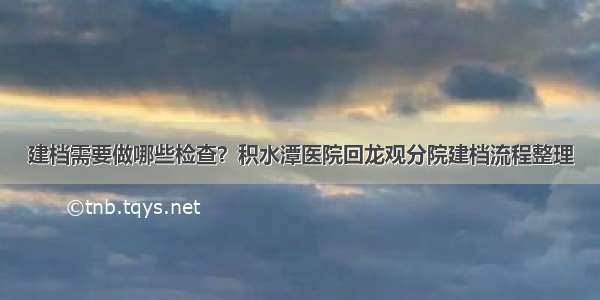 建档需要做哪些检查？积水潭医院回龙观分院建档流程整理

©tnb.tqys.net